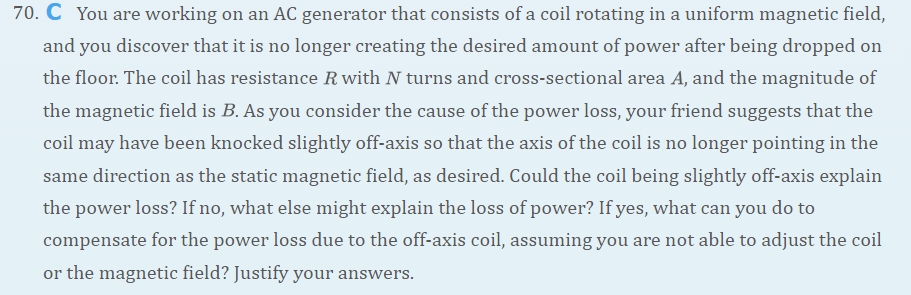 70. C You are working on an AC generator that consists of a coil rotating in a uniform magnetic field, and you discover that it is no longer creating the desired amount of power after being dropped on the floor. The coil has resistance $R$ with $N$ turns and cross-sectional area $A$, and the magnitude of the magnetic field is $B$. As you consider the cause of the power loss, your friend suggests that the coil may have been knocked slightly off-axis so that the axis of the coil is no longer pointing in the same direction as the static magnetic field, as desired. Could the coil being slightly off-axis explain the power loss? If no, what else might explain the loss of power? If yes, what can you do to compensate for the power loss due to the off-axis coil, assuming you are not able to adjust the coil or the magnetic field? Justify your answers.